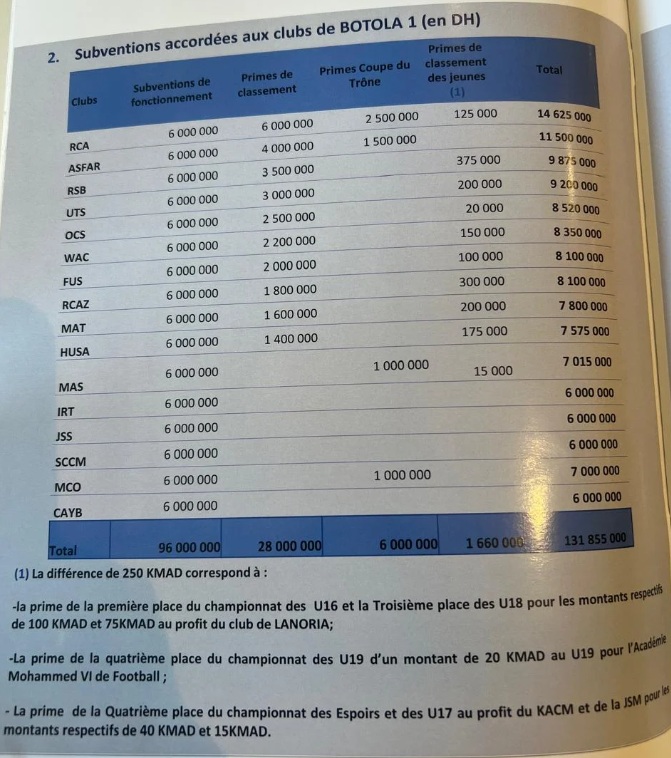 2. Subventions accordées aux clubs de BOTOLA 1 (en DH)

| Clubs | Subventions de fonctionnement | Primes de classement | Primes Coupe du Trône | Primes de classement des jeunes (1) | Total |
|---|---|---|---|---|---|
| RCA | 6 000 000 | 6 000 000 | 2 500 000 | 125 000 | 14 625 000 |
| ASFAR | 6 000 000 | 4 000 000 | 1 500 000 | | 11 500 000 |
| RSB | 6 000 000 | 3 500 000 | | 375 000 | 9 875 000 |
| UTS | 6 000 000 | 3 000 000 | | 200 000 | 9 200 000 |
| OCS | 6 000 000 | 2 500 000 | | 20 000 | 8 520 000 |
| WAC | 6 000 000 | 2 200 000 | | 150 000 | 8 350 000 |
| FUS | 6 000 000 | 2 000 000 | | 100 000 | 8 100 000 |
| RCAZ | 6 000 000 | 1 800 000 | | 300 000 | 8 100 000 |
| MAT | 6 000 000 | 1 600 000 | | 200 000 | 7 800 000 |
| HUSA | 6 000 000 | 1 400 000 | | 175 000 | 7 575 000 |
| MAS | 6 000 000 | | 1 000 000 | 15 000 | 7 015 000 |
| IRT | 6 000 000 | | | | 6 000 000 |
| JSS | 6 000 000 | | | | 6 000 000 |
| SCCM | 6 000 000 | | | | 6 000 000 |
| MCO | 6 000 000 | | 1 000 000 | | 7 000 000 |
| CAYB | 6 000 000 | | | | 6 000 000 |
| Total | 96 000 000 | 28 000 000 | 6 000 000 | 1 660 000 | 131 855 000 |

(1) La différence de 250 KMAD correspond à :

-la prime de la première place du championnat des U16 et la Troisième place des U18 pour les montants respectifs de 100 KMAD et 75KMAD au profit du club de LANORIA;

-La prime de la quatrième place du championnat des U19 d'un montant de 20 KMAD au U19 pour l'Académie Mohammed VI de Football ;

- La prime de la Quatrième place du championnat des Espoirs et des U17 au profit du KACM et de la JSM pour les montants respectifs de 40 KMAD et 15KMAD.